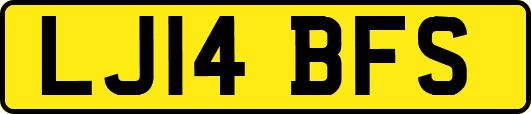 LJ14 BFS